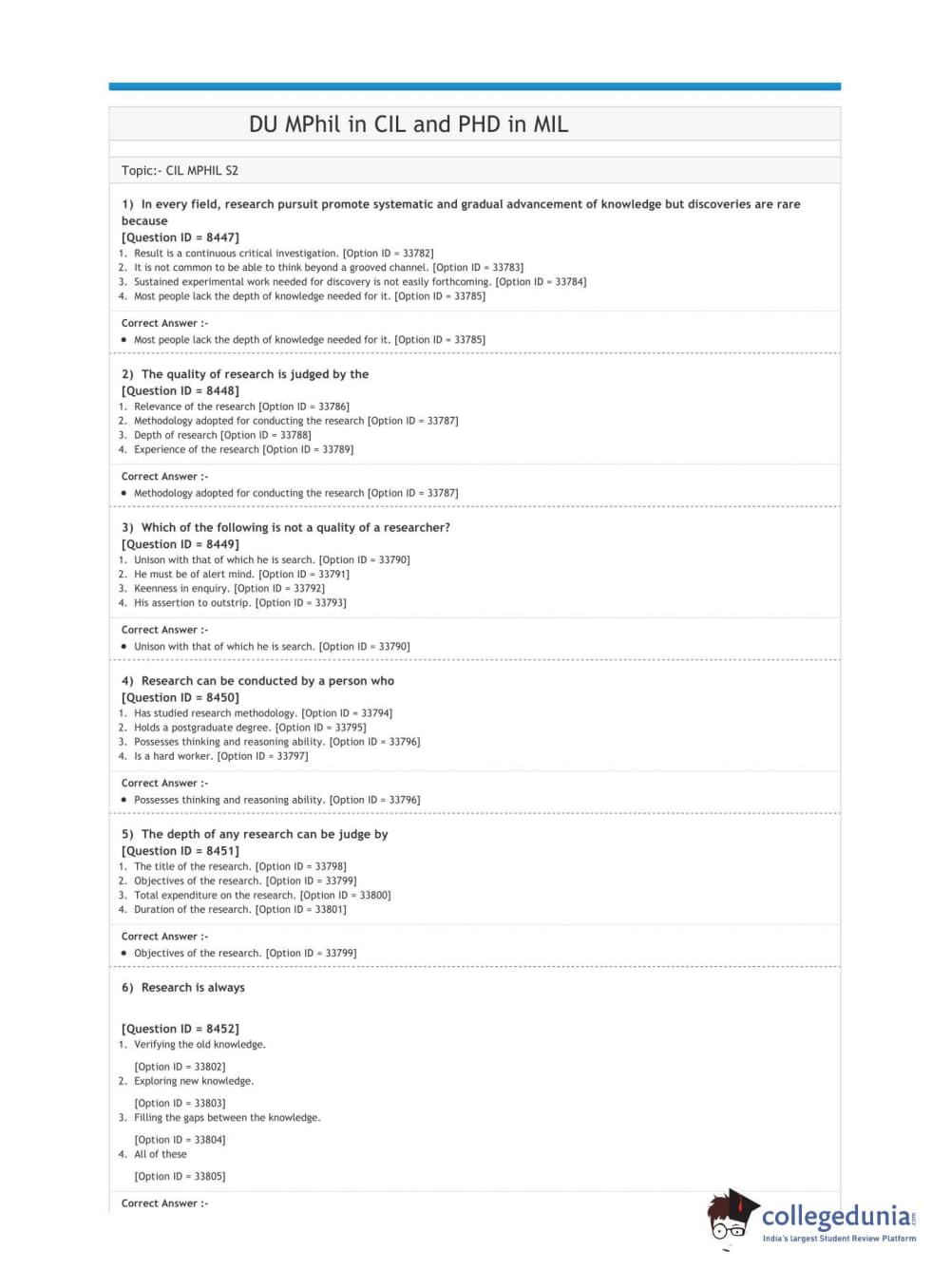 DU MPhil in CIL and PHD in MIL

Topic:- CIL MPHIL S2

1) In every field, research pursuit promote systematic and gradual advancement of knowledge but discoveries are rare because
[Question ID = 8447]
1. Result is a continuous critical investigation. [Option ID = 33782]
2. It is not common to be able to think beyond a grooved channel. [Option ID = 33783]
3. Sustained experimental work needed for discovery is not easily forthcoming. [Option ID = 33784]
4. Most people lack the depth of knowledge needed for it. [Option ID = 33785]

Correct Answer :-
• Most people lack the depth of knowledge needed for it. [Option ID = 33785]

2) The quality of research is judged by the
[Question ID = 8448]
1. Relevance of the research [Option ID = 33786]
2. Methodology adopted for conducting the research [Option ID = 33787]
3. Depth of research [Option ID = 33788]
4. Experience of the research [Option ID = 33789]

Correct Answer :-
• Methodology adopted for conducting the research [Option ID = 33787]

3) Which of the following is not a quality of a researcher?
[Question ID = 8449]
1. Unison with that of which he is search. [Option ID = 33790]
2. He must be of alert mind. [Option ID = 33791]
3. Keenness in enquiry. [Option ID = 33792]
4. His assertion to outstrip. [Option ID = 33793]

Correct Answer :-
• Unison with that of which he is search. [Option ID = 33790]

4) Research can be conducted by a person who
[Question ID = 8450]
1. Has studied research methodology. [Option ID = 33794]
2. Holds a postgraduate degree. [Option ID = 33795]
3. Possesses thinking and reasoning ability. [Option ID = 33796]
4. Is a hard worker. [Option ID = 33797]

Correct Answer :-
• Possesses thinking and reasoning ability. [Option ID = 33796]

5) The depth of any research can be judge by
[Question ID = 8451]
1. The title of the research. [Option ID = 33798]
2. Objectives of the research. [Option ID = 33799]
3. Total expenditure on the research. [Option ID = 33800]
4. Duration of the research. [Option ID = 33801]

Correct Answer :-
• Objectives of the research. [Option ID = 33799]

6) Research is always

[Question ID = 8452]
1. Verifying the old knowledge.

[Option ID = 33802]
2. Exploring new knowledge.

[Option ID = 33803]
3. Filling the gaps between the knowledge.

[Option ID = 33804]
4. All of these

[Option ID = 33805]

Correct Answer :-

collegedunia.com
India's largest Student Review Platform